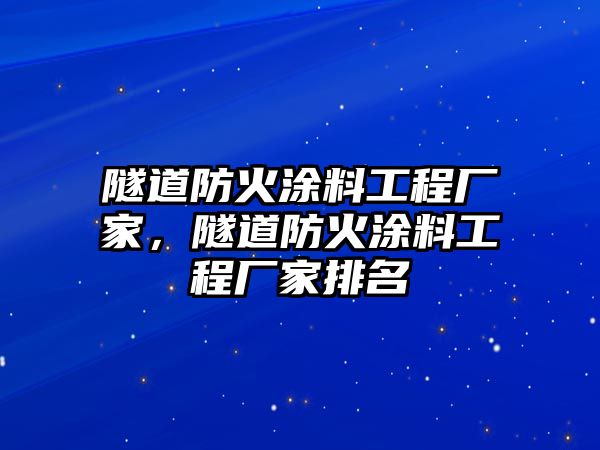 隧道防火涂料工程厂家，隧道防火涂料工程厂家排名